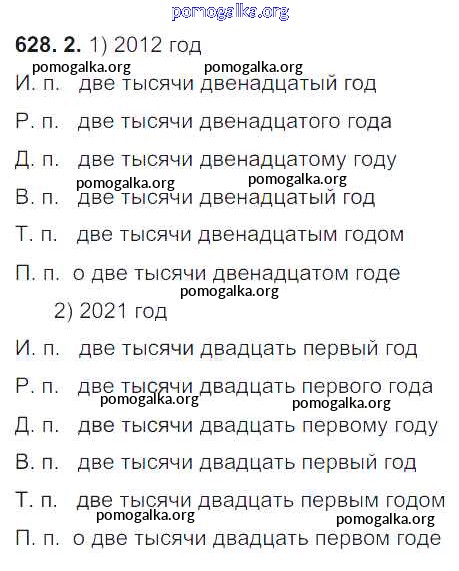 pomogalka.org

**628. 2.** 1) 2012 год

pomogalka.org pomogalka.org

И. п. две тысячи двенадцатый год

Р. п. две тысячи двенадцатого года

Д. п. две тысячи двенадцатому году

pomogalka.org pomogalka.org

В. п. две тысячи двенадцатый год

Т. п. две тысячи двенадцатым годом

П. п. о две тысячи двенадцатом годе

pomogalka.org

2) 2021 год

И. п. две тысячи двадцать первый год

Р. п. две тысячи двадцать первого года

pomogalka.org pomogalka.org

Д. п. две тысячи двадцать первому году

В. п. две тысячи двадцать первый год

Т. п. две тысячи двадцать первым годом

pomogalka.org pomogalka.org

П. п. о две тысячи двадцать первом годе